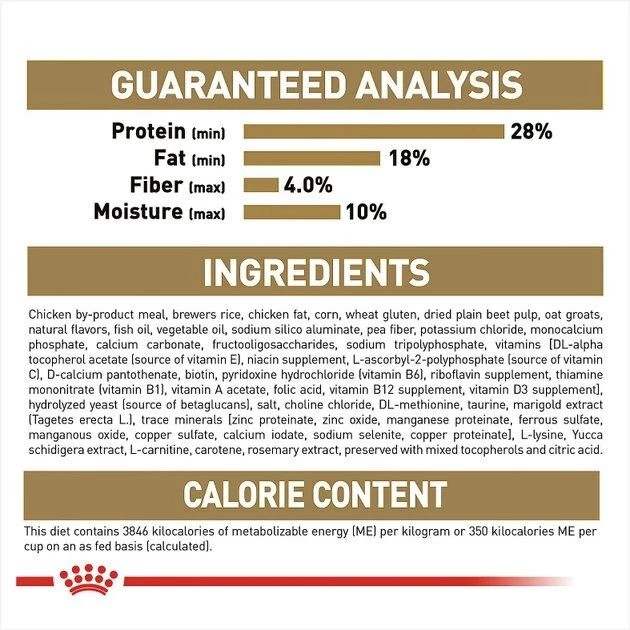 GUARANTEED ANALYSIS

Protein (min) 28%
Fat (min) 18%
Fiber (max) 4.0%
Moisture (max) 10%

INGREDIENTS

Chicken by-product meal, brewers rice, chicken fat, corn, wheat gluten, dried plain beet pulp, oat groats, natural flavors, fish oil, vegetable oil, sodium silico aluminate, pea fiber, potassium chloride, monocalcium phosphate, calcium carbonate, fructooligosaccharides, sodium tripolyphosphate, vitamins [DL-alpha tocopherol acetate (source of vitamin E), niacin supplement, L-ascorbyl-2-polyphosphate (source of vitamin C), D-calcium pantothenate, biotin, pyridoxine hydrochloride (vitamin B6), riboflavin supplement, thiamine mononitrate (vitamin B1), vitamin A acetate, folic acid, vitamin B12 supplement, vitamin D3 supplement], hydrolyzed yeast (source of betaglucans), salt, choline chloride, DL-methionine, taurine, marigold extract (Tagetes erecta L.), trace minerals [zinc proteinate, zinc oxide, manganese proteinate, ferrous sulfate, manganous oxide, copper sulfate, calcium iodate, sodium selenite, copper proteinate], L-lysine, Yucca schidigera extract, L-carnitine, carotene, rosemary extract, preserved with mixed tocopherols and citric acid.

CALORIE CONTENT

This diet contains 3846 kilocalories of metabolizable energy (ME) per kilogram or 350 kilocalories ME per cup on an as fed basis (calculated).